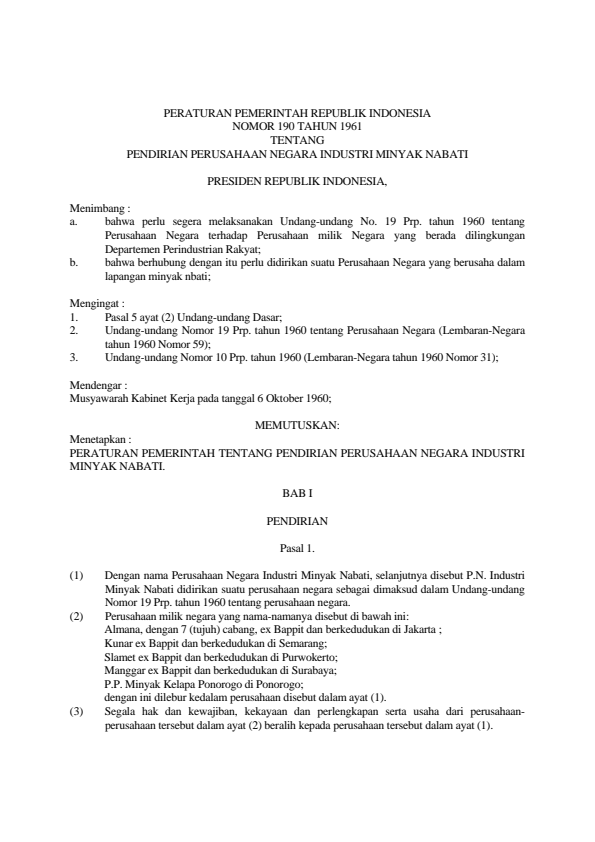 PERATURAN PEMERINTAH REPUBLIK INDONESIA
NOMOR 190 TAHUN 1961
TENTANG
PENDIRIAN PERUSAHAAN NEGARA INDUSTRI MINYAK NABATI

PRESIDEN REPUBLIK INDONESIA,

Menimbang :
a. bahwa perlu segera melaksanakan Undang-undang No. 19 Prp. tahun 1960 tentang Perusahaan Negara terhadap Perusahaan milik Negara yang berada dilingkungan Departemen Perindustrian Rakyat;
b. bahwa berhubung dengan itu perlu didirikan suatu Perusahaan Negara yang berusaha dalam lapangan minyak nbati;

Mengingat :
1. Pasal 5 ayat (2) Undang-undang Dasar;
2. Undang-undang Nomor 19 Prp. tahun 1960 tentang Perusahaan Negara (Lembaran-Negara tahun 1960 Nomor 59);
3. Undang-undang Nomor 10 Prp. tahun 1960 (Lembaran-Negara tahun 1960 Nomor 31);

Mendengar :
Musyawarah Kabinet Kerja pada tanggal 6 Oktober 1960;

MEMUTUSKAN:

Menetapkan :
PERATURAN PEMERINTAH TENTANG PENDIRIAN PERUSAHAAN NEGARA INDUSTRI MINYAK NABATI.

BAB I

PENDIRIAN

Pasal 1.

(1) Dengan nama Perusahaan Negara Industri Minyak Nabati, selanjutnya disebut P.N. Industri Minyak Nabati didirikan suatu perusahaan negara sebagai dimaksud dalam Undang-undang Nomor 19 Prp. tahun 1960 tentang perusahaan negara.
(2) Perusahaan milik negara yang nama-namanya disebut di bawah ini:
Almana, dengan 7 (tujuh) cabang, ex Bappit dan berkedudukan di Jakarta ;
Kunar ex Bappit dan berkedudukan di Semarang;
Slamet ex Bappit dan berkedudukan di Purwokerto;
Manggar ex Bappit dan berkedudukan di Surabaya;
P.P. Minyak Kelapa Ponorogo di Ponorogo;
dengan ini dilebur kedalam perusahaan disebut dalam ayat (1).
(3) Segala hak dan kewajiban, kekayaan dan perlengkapan serta usaha dari perusahaan-perusahaan tersebut dalam ayat (2) beralih kepada perusahaan tersebut dalam ayat (1).